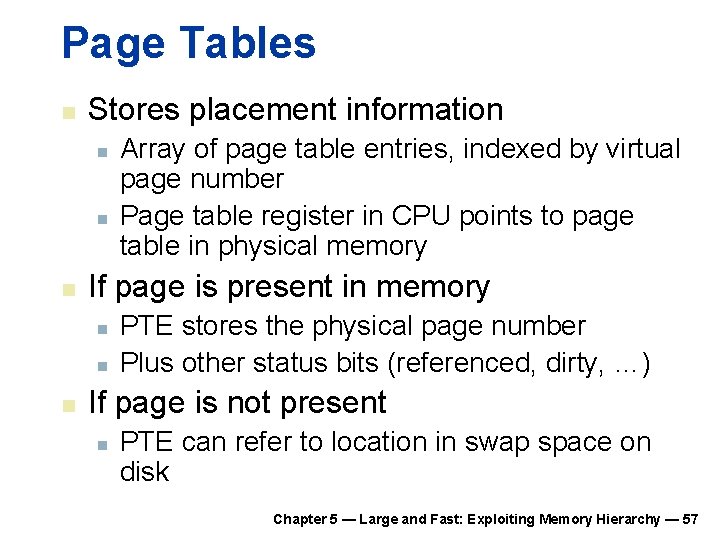 Page Tables

• Stores placement information
• Array of page table entries, indexed by virtual page number
• Page table register in CPU points to page table in physical memory
• If page is present in memory
• PTE stores the physical page number
• Plus other status bits (referenced, dirty, …)
• If page is not present
• PTE can refer to location in swap space on disk

Chapter 5 — Large and Fast: Exploiting Memory Hierarchy — 57